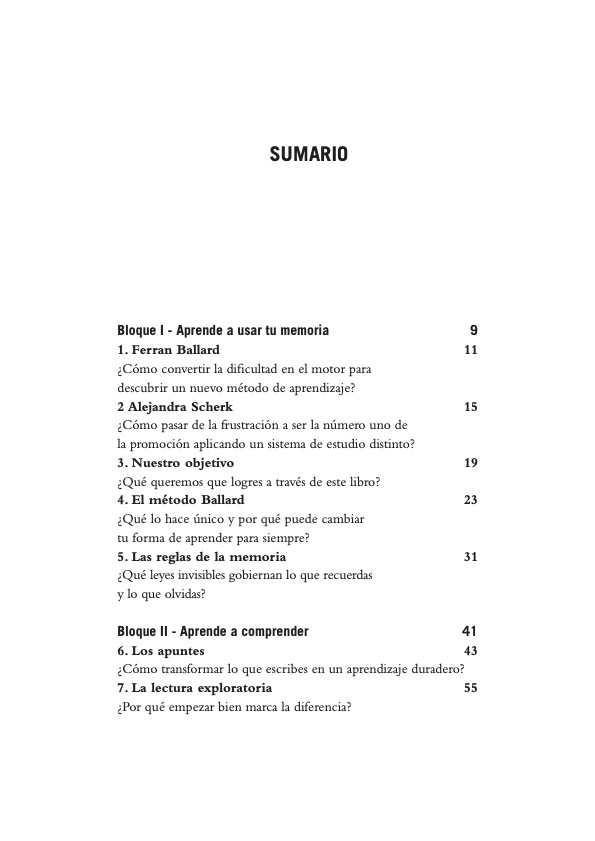 SUMARIO

Bloque I - Aprende a usar tu memoria 9

1. Ferran Ballard 11
¿Cómo convertir la dificultad en el motor para descubrir un nuevo método de aprendizaje?

2 Alejandra Scherk 15
¿Cómo pasar de la frustración a ser la número uno de la promoción aplicando un sistema de estudio distinto?

3. Nuestro objetivo 19
¿Qué queremos que logres a través de este libro?

4. El método Ballard 23
¿Qué lo hace único y por qué puede cambiar tu forma de aprender para siempre?

5. Las reglas de la memoria 31
¿Qué leyes invisibles gobiernan lo que recuerdas y lo que olvidas?

Bloque II - Aprende a comprender 41

6. Los apuntes 43
¿Cómo transformar lo que escribes en un aprendizaje duradero?

7. La lectura exploratoria 55
¿Por qué empezar bien marca la diferencia?